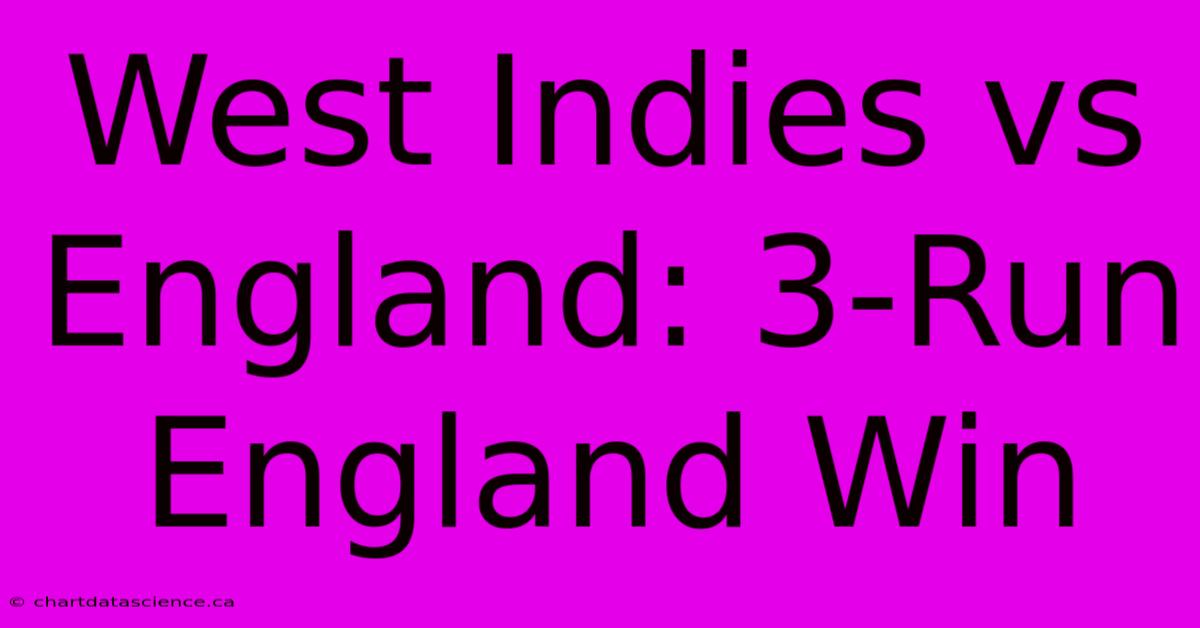 West Indies vs England: 3-Run England Win

© chartdatascience.ca